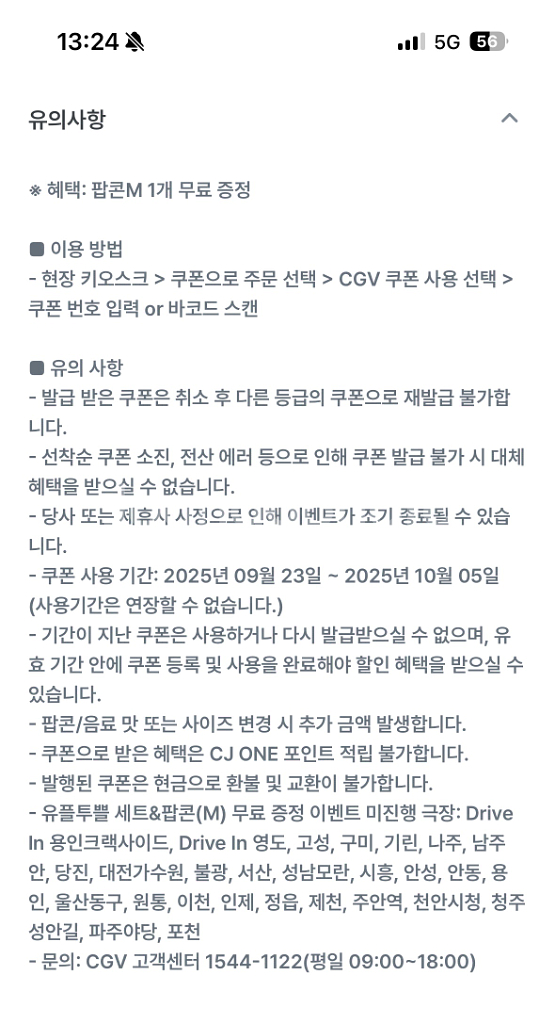 13:24 5G 56

유의사항

※ 혜택: 팝콘M 1개 무료 증정

■ 이용 방법
- 현장 키오스크 > 쿠폰으로 주문 선택 > CGV 쿠폰 사용 선택 > 쿠폰 번호 입력 or 바코드 스캔

■ 유의 사항
- 발급 받은 쿠폰은 취소 후 다른 등급의 쿠폰으로 재발급 불가합니다.
- 선착순 쿠폰 소진, 전산 에러 등으로 인해 쿠폰 발급 불가 시 대체 혜택을 받으실 수 없습니다.
- 당사 또는 제휴사 사정으로 인해 이벤트가 조기 종료될 수 있습니다.
- 쿠폰 사용 기간: 2025년 09월 23일 ~ 2025년 10월 05일 (사용기간은 연장할 수 없습니다.)
- 기간이 지난 쿠폰은 사용하거나 다시 발급받으실 수 없으며, 유효 기간 안에 쿠폰 등록 및 사용을 완료해야 할인 혜택을 받으실 수 있습니다.
- 팝콘/음료 맛 또는 사이즈 변경 시 추가 금액 발생합니다.
- 쿠폰으로 받은 혜택은 CJ ONE 포인트 적립 불가합니다.
- 발행된 쿠폰은 현금으로 환불 및 교환이 불가합니다.
- 유플투쁠 세트&팝콘(M) 무료 증정 이벤트 미진행 극장: Drive In 용인크랙사이드, Drive In 영도, 고성, 구미, 기린, 나주, 남주안, 당진, 대전가수원, 불광, 서산, 성남모란, 시흥, 안성, 안동, 용인, 울산동구, 원통, 이천, 인제, 정읍, 제천, 주안역, 천안시청, 청주성안길, 파주야당, 포천
- 문의: CGV 고객센터 1544-1122(평일 09:00~18:00)